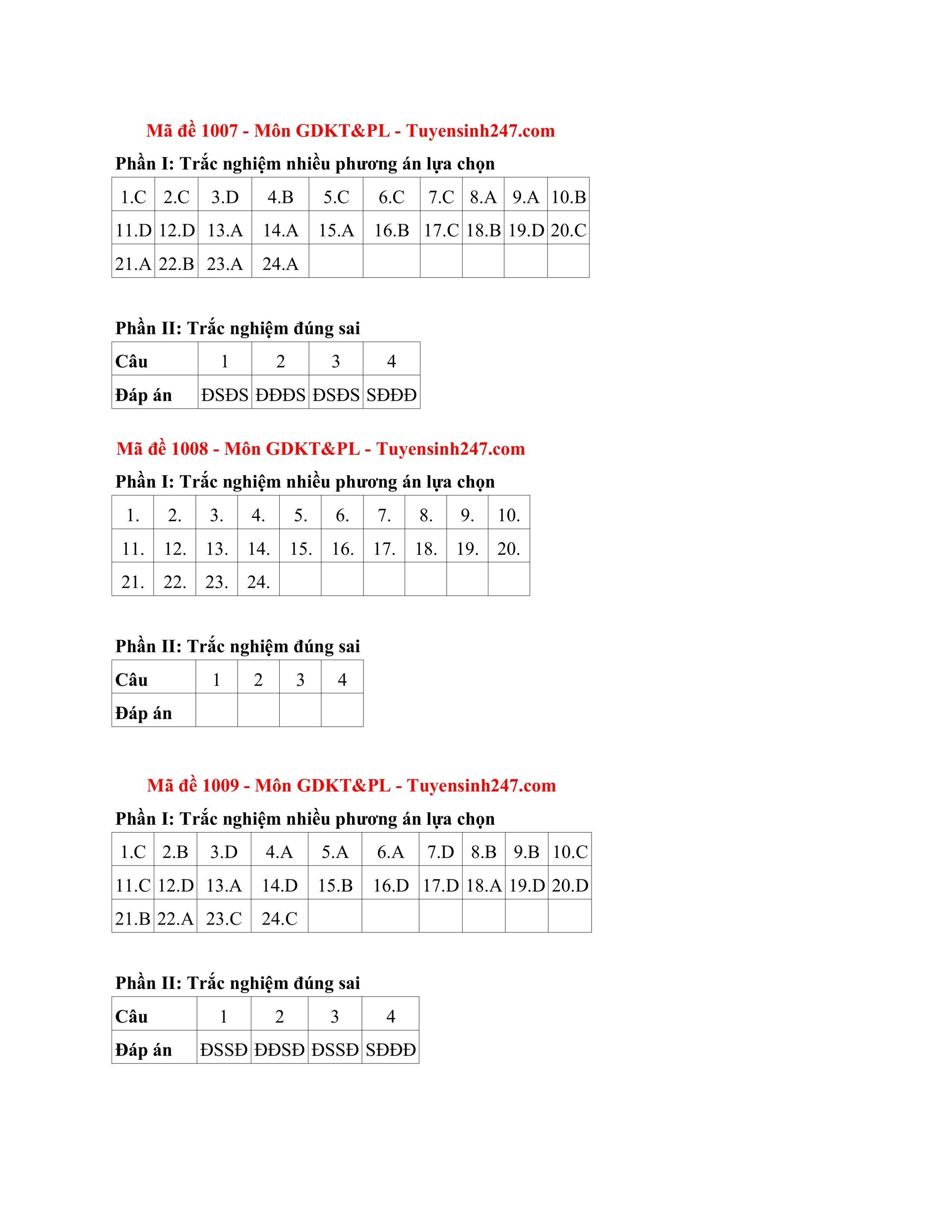 Mã đề 1007 - Môn GDKT&PL - Tuyensinh247.com

Phần I: Trắc nghiệm nhiều phương án lựa chọn

| 1.C | 2.C | 3.D | 4.B | 5.C | 6.C | 7.C | 8.A | 9.A | 10.B |
|---|---|---|---|---|---|---|---|---|---|
| 11.D | 12.D | 13.A | 14.A | 15.A | 16.B | 17.C | 18.B | 19.D | 20.C |
| 21.A | 22.B | 23.A | 24.A | | | | | | |

Phần II: Trắc nghiệm đúng sai

| Câu | 1 | 2 | 3 | 4 |
|---|---|---|---|---|
| Đáp án | ĐSĐS | ĐĐĐS | ĐSĐS | SĐĐĐ |

Mã đề 1008 - Môn GDKT&PL - Tuyensinh247.com

Phần I: Trắc nghiệm nhiều phương án lựa chọn

| 1. | 2. | 3. | 4. | 5. | 6. | 7. | 8. | 9. | 10. |
|---|---|---|---|---|---|---|---|---|---|
| 11. | 12. | 13. | 14. | 15. | 16. | 17. | 18. | 19. | 20. |
| 21. | 22. | 23. | 24. | | | | | | |

Phần II: Trắc nghiệm đúng sai

| Câu | 1 | 2 | 3 | 4 |
|---|---|---|---|---|
| Đáp án | | | | |

Mã đề 1009 - Môn GDKT&PL - Tuyensinh247.com

Phần I: Trắc nghiệm nhiều phương án lựa chọn

| 1.C | 2.B | 3.D | 4.A | 5.A | 6.A | 7.D | 8.B | 9.B | 10.C |
|---|---|---|---|---|---|---|---|---|---|
| 11.C | 12.D | 13.A | 14.D | 15.B | 16.D | 17.D | 18.A | 19.D | 20.D |
| 21.B | 22.A | 23.C | 24.C | | | | | | |

Phần II: Trắc nghiệm đúng sai

| Câu | 1 | 2 | 3 | 4 |
|---|---|---|---|---|
| Đáp án | ĐSSĐ | ĐĐSĐ | ĐSSĐ | SĐĐĐ |